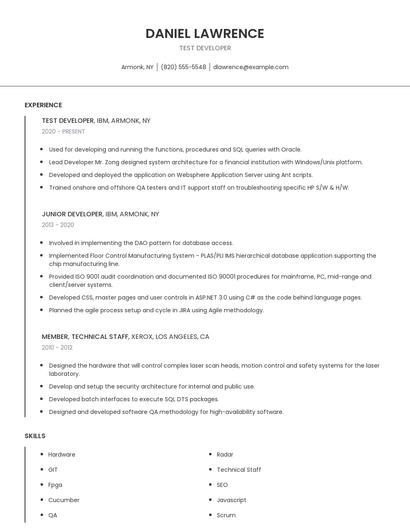 DANIEL LAWRENCE

TEST DEVELOPER

Armonk, NY | (820) 555-5548 | dlawrence@example.com

EXPERIENCE

TEST DEVELOPER, IBM, ARMONK, NY

2020 - PRESENT

- Used for developing and running the functions, procedures and SQL queries with Oracle.
- Lead Developer Mr. Zong designed system architecture for a financial institution with Windows/Unix platform.
- Developed and deployed the application on Websphere Application Server using Ant scripts.
- Trained onshore and offshore QA testers and IT support staff on troubleshooting specific HP S/W & H/W.

JUNIOR DEVELOPER, IBM, ARMONK, NY

2013 - 2020

- Involved in implementing the DAO pattern for database access.
- Implemented Floor Control Manufacturing System - PLAS/PLI IMS hierarchical database application supporting the chip manufacturing line.
- Provided ISO 9001 audit coordination and documented ISO 90001 procedures for mainframe, PC, mid-range and client/server systems.
- Developed CSS, master pages and user controls in ASP.NET 3.0 using C# as the code behind language pages.
- Planned the agile process setup and cycle in JIRA using Agile methodology.

MEMBER, TECHNICAL STAFF, XEROX, LOS ANGELES, CA

2010 - 2012

- Designed the hardware that will control complex laser scan heads, motion control and safety systems for the laser laboratory.
- Develop and setup the security architecture for internal and public use.
- Developed batch interfaces to execute SQL DTS packages.
- Designed and developed software QA methodology for high-availability software.

SKILLS

- Hardware
- GIT
- Fpga
- Cucumber
- QA

- Radar
- Technical Staff
- SEO
- Javascript
- Scrum